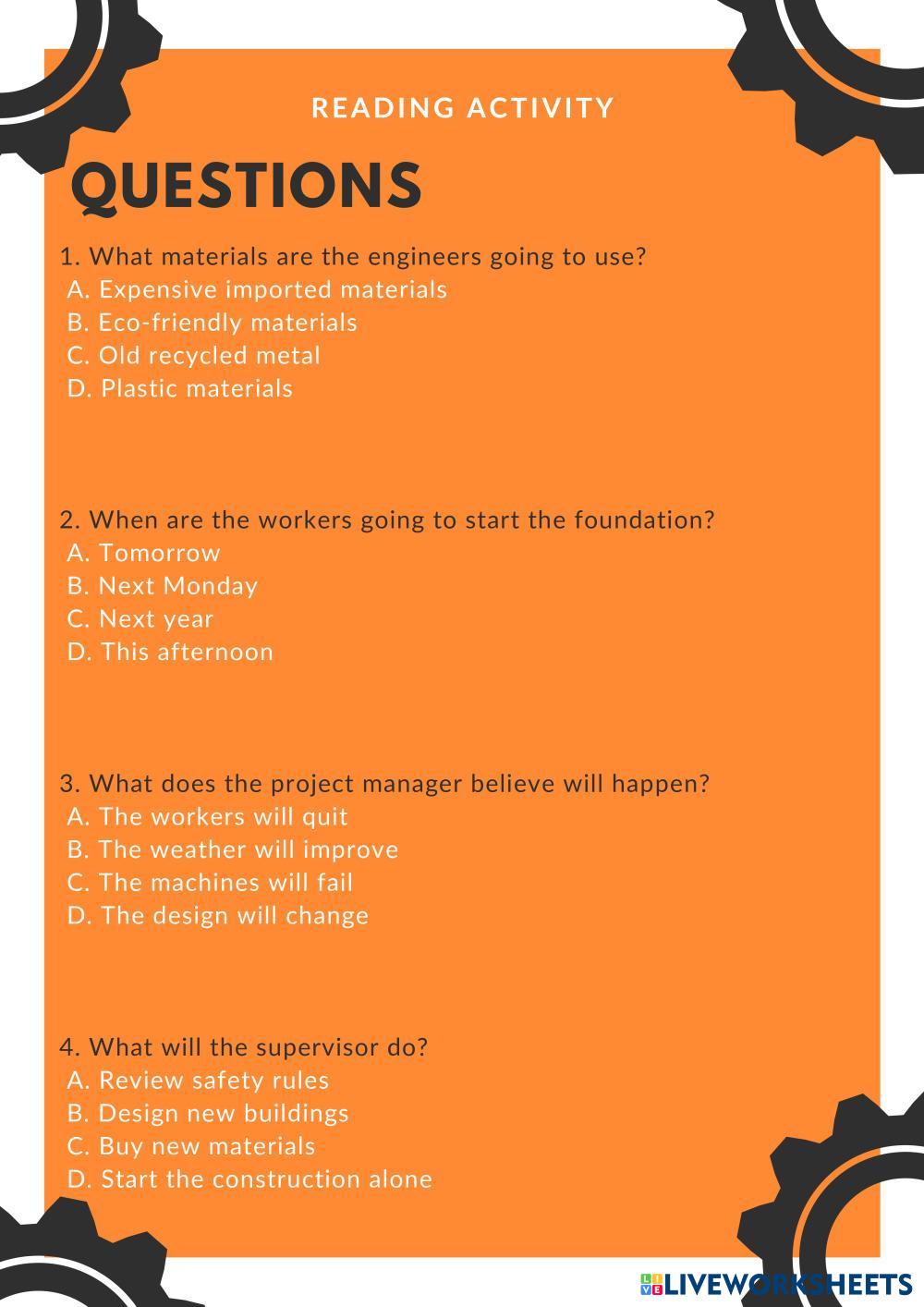 READING ACTIVITY

QUESTIONS

1. What materials are the engineers going to use?
A. Expensive imported materials
B. Eco-friendly materials
C. Old recycled metal
D. Plastic materials

2. When are the workers going to start the foundation?
A. Tomorrow
B. Next Monday
C. Next year
D. This afternoon

3. What does the project manager believe will happen?
A. The workers will quit
B. The weather will improve
C. The machines will fail
D. The design will change

4. What will the supervisor do?
A. Review safety rules
B. Design new buildings
C. Buy new materials
D. Start the construction alone

LIVEWORKSHEETS